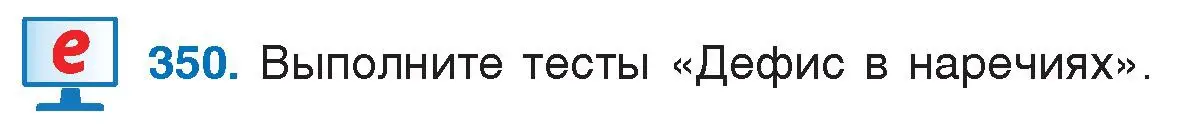 e

350. Выполните тесты «Дефис в наречиях».